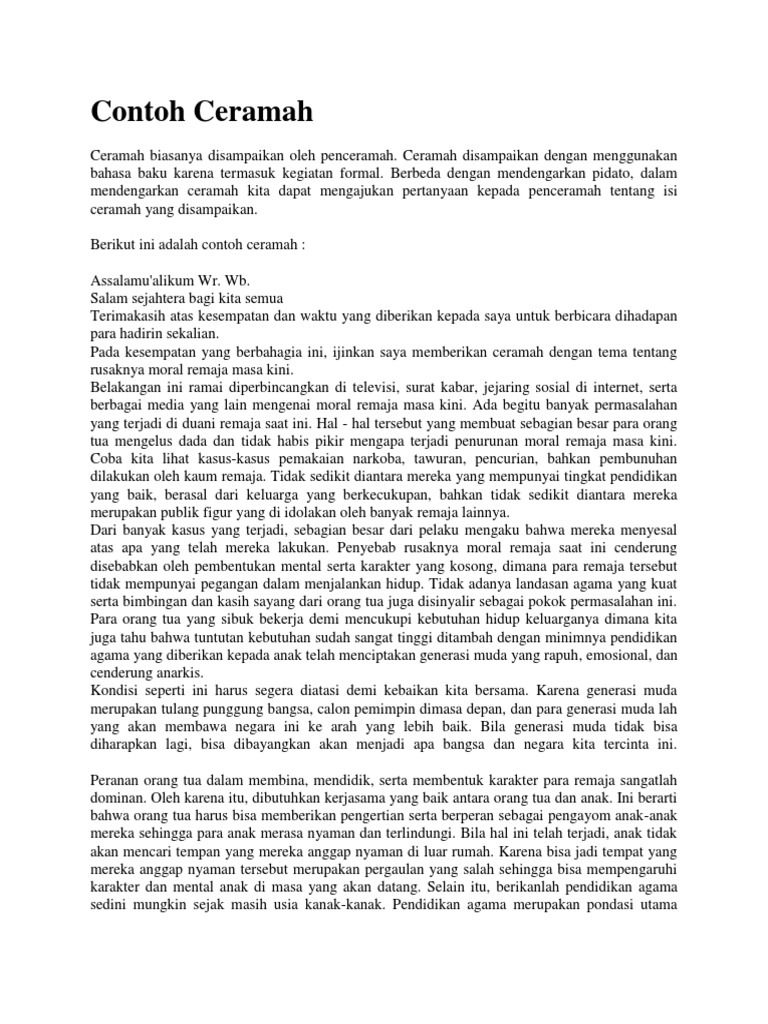 Contoh Ceramah

Ceramah biasanya disampaikan oleh penceramah. Ceramah disampaikan dengan menggunakan bahasa baku karena termasuk kegiatan formal. Berbeda dengan mendengarkan pidato, dalam mendengarkan ceramah kita dapat mengajukan pertanyaan kepada penceramah tentang isi ceramah yang disampaikan.

Berikut ini adalah contoh ceramah :

Assalamu'alikum Wr. Wb.
Salam sejahtera bagi kita semua
Terimakasih atas kesempatan dan waktu yang diberikan kepada saya untuk berbicara dihadapan para hadirin sekalian.
Pada kesempatan yang berbahagia ini, ijinkan saya memberikan ceramah dengan tema tentang rusaknya moral remaja masa kini.
Belakangan ini ramai diperbincangkan di televisi, surat kabar, jejaring sosial di internet, serta berbagai media yang lain mengenai moral remaja masa kini. Ada begitu banyak permasalahan yang terjadi di duani remaja saat ini. Hal - hal tersebut yang membuat sebagian besar para orang tua mengelus dada dan tidak habis pikir mengapa terjadi penurunan moral remaja masa kini. Coba kita lihat kasus-kasus pemakaian narkoba, tawuran, pencurian, bahkan pembunuhan dilakukan oleh kaum remaja. Tidak sedikit diantara mereka yang mempunyai tingkat pendidikan yang baik, berasal dari keluarga yang berkecukupan, bahkan tidak sedikit diantara mereka merupakan publik figur yang di idolakan oleh banyak remaja lainnya.
Dari banyak kasus yang terjadi, sebagian besar dari pelaku mengaku bahwa mereka menyesal atas apa yang telah mereka lakukan. Penyebab rusaknya moral remaja saat ini cenderung disebabkan oleh pembentukan mental serta karakter yang kosong, dimana para remaja tersebut tidak mempunyai pegangan dalam menjalankan hidup. Tidak adanya landasan agama yang kuat serta bimbingan dan kasih sayang dari orang tua juga disinyalir sebagai pokok permasalahan ini. Para orang tua yang sibuk bekerja demi mencukupi kebutuhan hidup keluarganya dimana kita juga tahu bahwa tuntutan kebutuhan sudah sangat tinggi ditambah dengan minimnya pendidikan agama yang diberikan kepada anak telah menciptakan generasi muda yang rapuh, emosional, dan cenderung anarkis.
Kondisi seperti ini harus segera diatasi demi kebaikan kita bersama. Karena generasi muda merupakan tulang punggung bangsa, calon pemimpin dimasa depan, dan para generasi muda lah yang akan membawa negara ini ke arah yang lebih baik. Bila generasi muda tidak bisa diharapkan lagi, bisa dibayangkan akan menjadi apa bangsa dan negara kita tercinta ini.

Peranan orang tua dalam membina, mendidik, serta membentuk karakter para remaja sangatlah dominan. Oleh karena itu, dibutuhkan kerjasama yang baik antara orang tua dan anak. Ini berarti bahwa orang tua harus bisa memberikan pengertian serta berperan sebagai pengayom anak-anak mereka sehingga para anak merasa nyaman dan terlindungi. Bila hal ini telah terjadi, anak tidak akan mencari tempan yang mereka anggap nyaman di luar rumah. Karena bisa jadi tempat yang mereka anggap nyaman tersebut merupakan pergaulan yang salah sehingga bisa mempengaruhi karakter dan mental anak di masa yang akan datang. Selain itu, berikanlah pendidikan agama sedini mungkin sejak masih usia kanak-kanak. Pendidikan agama merupakan pondasi utama